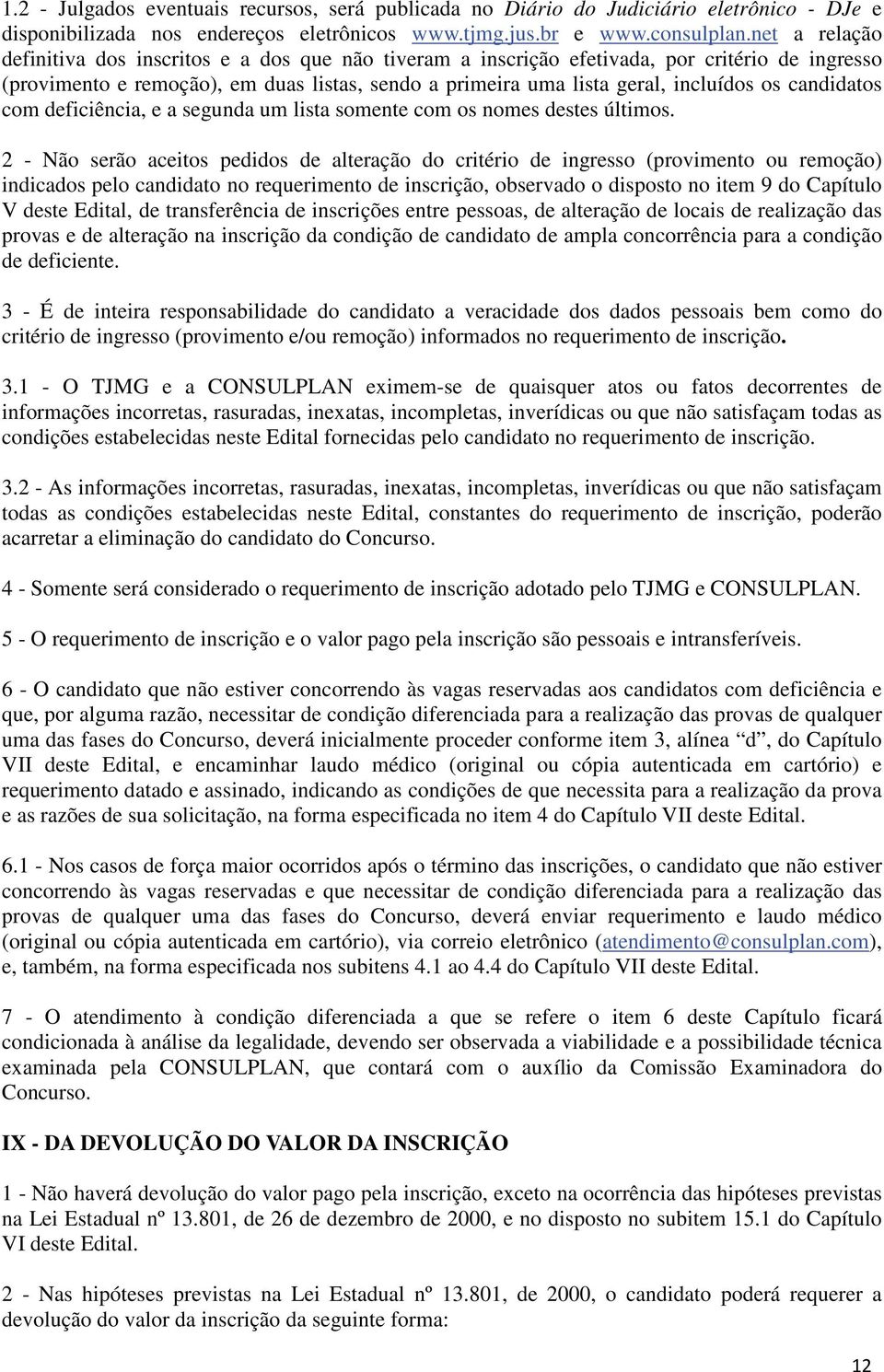 1.2 - Julgados eventuais recursos, será publicada no Diário do Judiciário eletrônico - DJe e disponibilizada nos endereços eletrônicos www.tjmg.jus.br e www.consulplan.net a relação definitiva dos inscritos e a dos que não tiveram a inscrição efetivada, por critério de ingresso (provimento e remoção), em duas listas, sendo a primeira uma lista geral, incluídos os candidatos com deficiência, e a segunda um lista somente com os nomes destes últimos.

2 - Não serão aceitos pedidos de alteração do critério de ingresso (provimento ou remoção) indicados pelo candidato no requerimento de inscrição, observado o disposto no item 9 do Capítulo V deste Edital, de transferência de inscrições entre pessoas, de alteração de locais de realização das provas e de alteração na inscrição da condição de candidato de ampla concorrência para a condição de deficiente.

3 - É de inteira responsabilidade do candidato a veracidade dos dados pessoais bem como do critério de ingresso (provimento e/ou remoção) informados no requerimento de inscrição.

3.1 - O TJMG e a CONSULPLAN eximem-se de quaisquer atos ou fatos decorrentes de informações incorretas, rasuradas, inexatas, incompletas, inverídicas ou que não satisfaçam todas as condições estabelecidas neste Edital fornecidas pelo candidato no requerimento de inscrição.

3.2 - As informações incorretas, rasuradas, inexatas, incompletas, inverídicas ou que não satisfaçam todas as condições estabelecidas neste Edital, constantes do requerimento de inscrição, poderão acarretar a eliminação do candidato do Concurso.

4 - Somente será considerado o requerimento de inscrição adotado pelo TJMG e CONSULPLAN.

5 - O requerimento de inscrição e o valor pago pela inscrição são pessoais e intransferíveis.

6 - O candidato que não estiver concorrendo às vagas reservadas aos candidatos com deficiência e que, por alguma razão, necessitar de condição diferenciada para a realização das provas de qualquer uma das fases do Concurso, deverá inicialmente proceder conforme item 3, alínea “d”, do Capítulo VII deste Edital, e encaminhar laudo médico (original ou cópia autenticada em cartório) e requerimento datado e assinado, indicando as condições de que necessita para a realização da prova e as razões de sua solicitação, na forma especificada no item 4 do Capítulo VII deste Edital.

6.1 - Nos casos de força maior ocorridos após o término das inscrições, o candidato que não estiver concorrendo às vagas reservadas e que necessitar de condição diferenciada para a realização das provas de qualquer uma das fases do Concurso, deverá enviar requerimento e laudo médico (original ou cópia autenticada em cartório), via correio eletrônico (atendimento@consulplan.com), e, também, na forma especificada nos subitens 4.1 ao 4.4 do Capítulo VII deste Edital.

7 - O atendimento à condição diferenciada a que se refere o item 6 deste Capítulo ficará condicionada à análise da legalidade, devendo ser observada a viabilidade e a possibilidade técnica examinada pela CONSULPLAN, que contará com o auxílio da Comissão Examinadora do Concurso.

IX - DA DEVOLUÇÃO DO VALOR DA INSCRIÇÃO

1 - Não haverá devolução do valor pago pela inscrição, exceto na ocorrência das hipóteses previstas na Lei Estadual nº 13.801, de 26 de dezembro de 2000, e no disposto no subitem 15.1 do Capítulo VI deste Edital.

2 - Nas hipóteses previstas na Lei Estadual nº 13.801, de 2000, o candidato poderá requerer a devolução do valor da inscrição da seguinte forma:

12